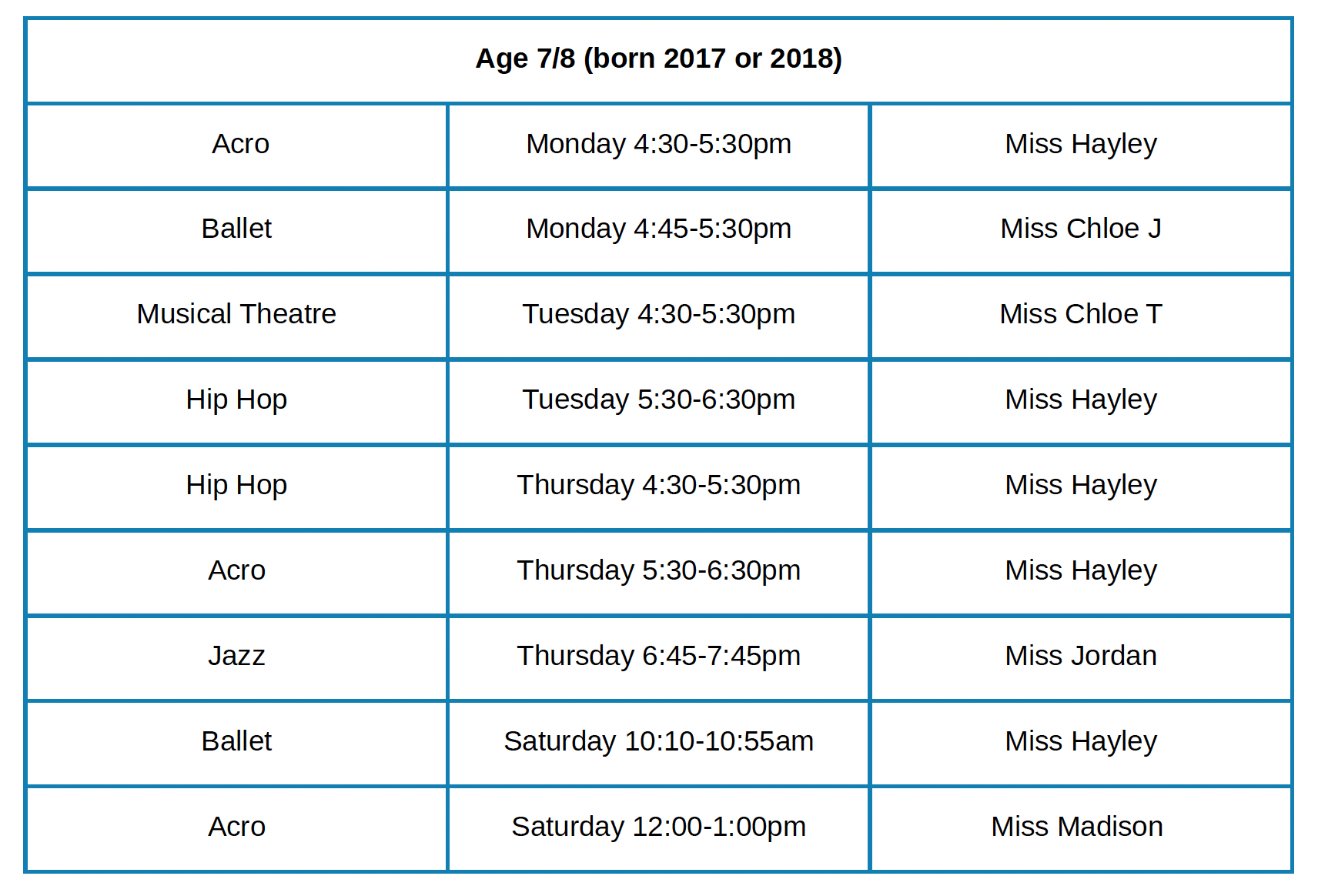 | Age 7/8 (born 2017 or 2018) | | |
|---|---|---|
| Acro | Monday 4:30-5:30pm | Miss Hayley |
| Ballet | Monday 4:45-5:30pm | Miss Chloe J |
| Musical Theatre | Tuesday 4:30-5:30pm | Miss Chloe T |
| Hip Hop | Tuesday 5:30-6:30pm | Miss Hayley |
| Hip Hop | Thursday 4:30-5:30pm | Miss Hayley |
| Acro | Thursday 5:30-6:30pm | Miss Hayley |
| Jazz | Thursday 6:45-7:45pm | Miss Jordan |
| Ballet | Saturday 10:10-10:55am | Miss Hayley |
| Acro | Saturday 12:00-1:00pm | Miss Madison |